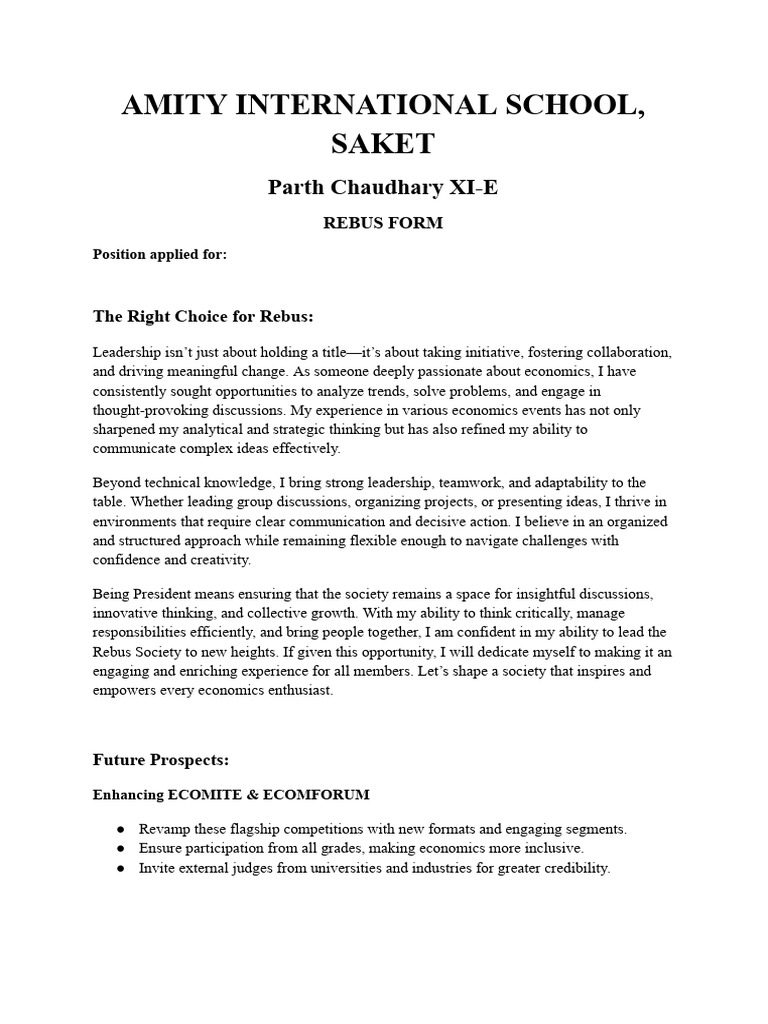 AMITY INTERNATIONAL SCHOOL, SAKET

Parth Chaudhary XI-E

REBUS FORM

Position applied for:

The Right Choice for Rebus:

Leadership isn't just about holding a title—it's about taking initiative, fostering collaboration, and driving meaningful change. As someone deeply passionate about economics, I have consistently sought opportunities to analyze trends, solve problems, and engage in thought-provoking discussions. My experience in various economics events has not only sharpened my analytical and strategic thinking but has also refined my ability to communicate complex ideas effectively.

Beyond technical knowledge, I bring strong leadership, teamwork, and adaptability to the table. Whether leading group discussions, organizing projects, or presenting ideas, I thrive in environments that require clear communication and decisive action. I believe in an organized and structured approach while remaining flexible enough to navigate challenges with confidence and creativity.

Being President means ensuring that the society remains a space for insightful discussions, innovative thinking, and collective growth. With my ability to think critically, manage responsibilities efficiently, and bring people together, I am confident in my ability to lead the Rebus Society to new heights. If given this opportunity, I will dedicate myself to making it an engaging and enriching experience for all members. Let's shape a society that inspires and empowers every economics enthusiast.

Future Prospects:

Enhancing ECOMITE & ECOMFORUM

● Revamp these flagship competitions with new formats and engaging segments.
● Ensure participation from all grades, making economics more inclusive.
● Invite external judges from universities and industries for greater credibility.